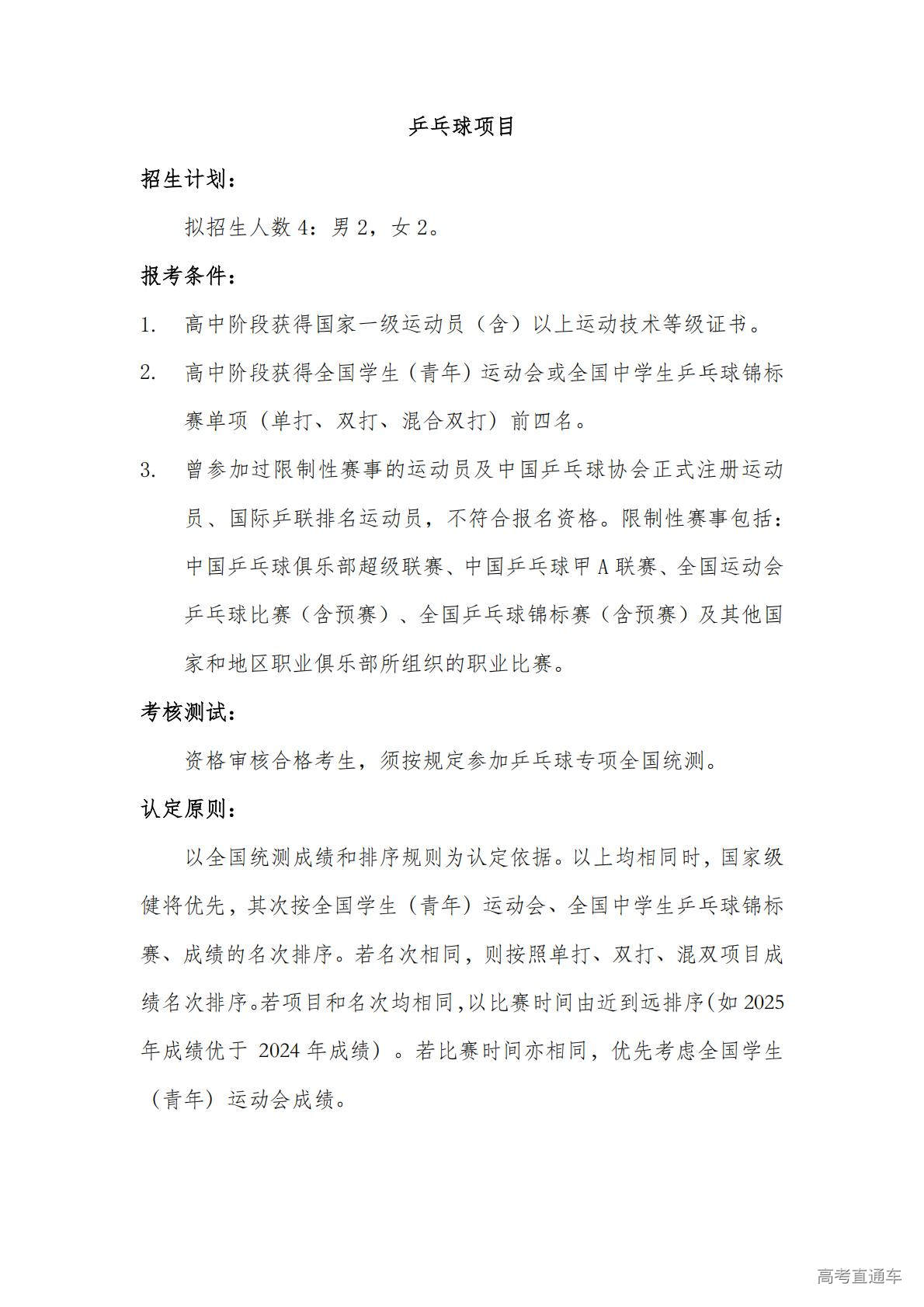 乒乓球项目

招生计划：

拟招生人数 4：男 2，女 2。

报考条件：

1. 高中阶段获得国家一级运动员（含）以上运动技术等级证书。

2. 高中阶段获得全国学生（青年）运动会或全国中学生乒乓球锦标赛单项（单打、双打、混合双打）前四名。

3. 曾参加过限制性赛事的运动员及中国乒乓球协会正式注册运动员、国际乒联排名运动员，不符合报名资格。限制性赛事包括：中国乒乓球俱乐部超级联赛、中国乒乓球甲 A 联赛、全国运动会乒乓球比赛（含预赛）、全国乒乓球锦标赛（含预赛）及其他国家和地区职业俱乐部所组织的职业比赛。

考核测试：

资格审核合格考生，须按规定参加乒乓球专项全国统测。

认定原则：

以全国统测成绩和排序规则为认定依据。以上均相同时，国家级健将优先，其次按全国学生（青年）运动会、全国中学生乒乓球锦标赛、成绩的名次排序。若名次相同，则按照单打、双打、混双项目成绩名次排序。若项目和名次均相同，以比赛时间由近到远排序(如 2025 年成绩优于 2024 年成绩）。若比赛时间亦相同，优先考虑全国学生（青年）运动会成绩。

高考直通车